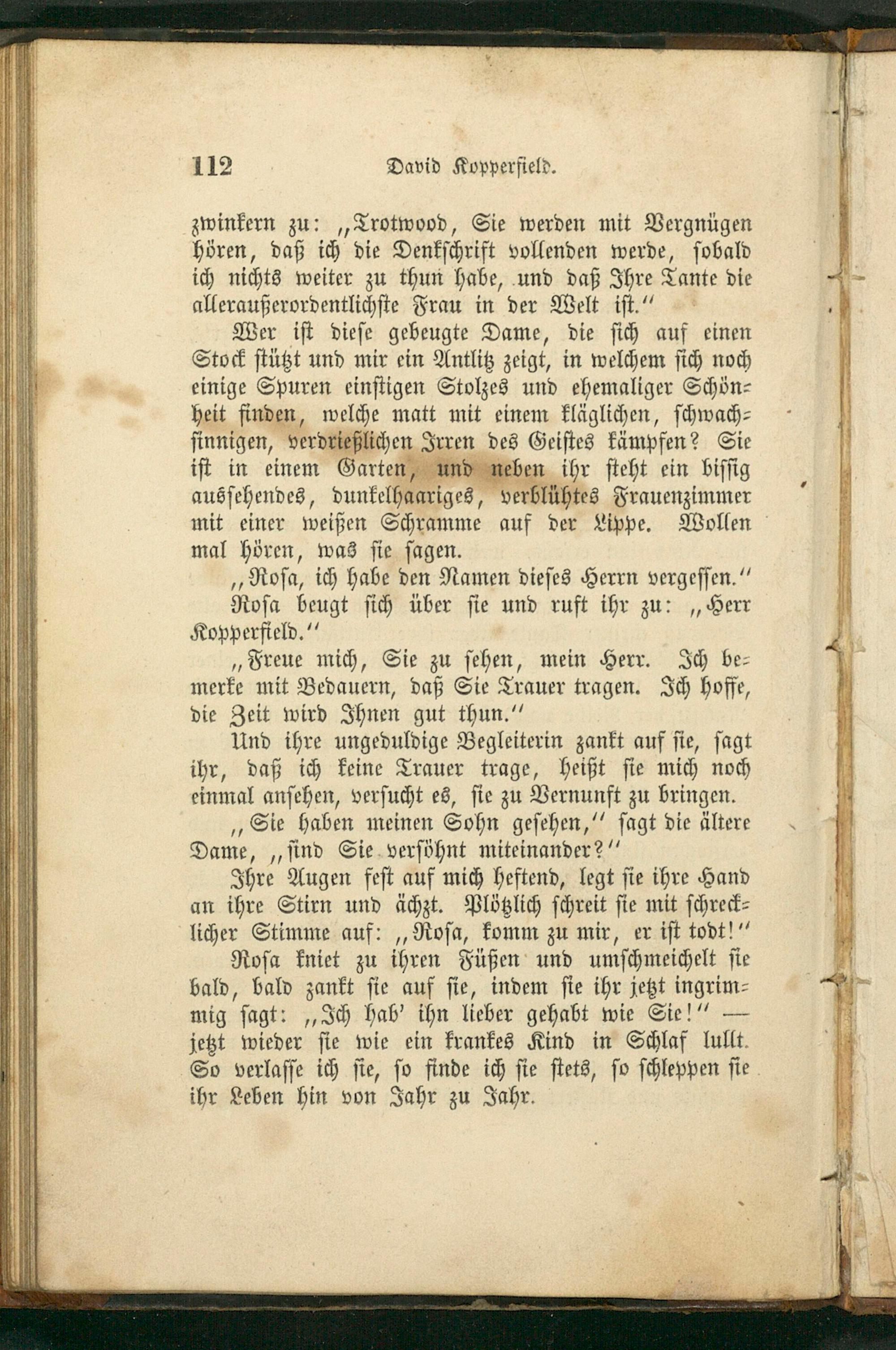 112 David Kopperfield.

zwinkern zu: „Trotwood, Sie werden mit Vergnügen hören, daß ich die Denkschrift vollenden werde, sobald ich nichts weiter zu thun habe, und daß Ihre Tante die alleraußerordentlichste Frau in der Welt ist.“

Wer ist diese gebeugte Dame, die sich auf einen Stock stützt und mir ein Antlitz zeigt, in welchem sich noch einige Spuren einstigen Stolzes und ehemaliger Schönheit finden, welche matt mit einem kläglichen, schwachsinnigen, verdrießlichen Irren des Geistes kämpfen? Sie ist in einem Garten, und neben ihr steht ein bissig aussehendes, dunkelhaariges, verblühtes Frauenzimmer mit einer weißen Schramme auf der Lippe. Wollen mal hören, was sie sagen.

„Rosa, ich habe den Namen dieses Herrn vergessen.“

Rosa beugt sich über sie und ruft ihr zu: „Herr Kopperfield.“

„Freue mich, Sie zu sehen, mein Herr. Ich bemerke mit Bedauern, daß Sie Trauer tragen. Ich hoffe, die Zeit wird Ihnen gut thun.“

Und ihre ungeduldige Begleiterin zankt auf sie, sagt ihr, daß ich keine Trauer trage, heißt sie mich noch einmal ansehen, versucht es, sie zu Vernunft zu bringen.

„Sie haben meinen Sohn gesehen,“ sagt die ältere Dame, „sind Sie versöhnt miteinander?“

Ihre Augen fest auf mich heftend, legt sie ihre Hand an ihre Stirn und ächzt. Plötzlich schreit sie mit schrecklicher Stimme auf: „Rosa, komm zu mir, er ist todt!“

Rosa kniet zu ihren Füßen und umschmeichelt sie bald, bald zankt sie auf sie, indem sie ihr jetzt ingrimmig sagt: „Ich hab' ihn lieber gehabt wie Sie!“ — jetzt wieder sie wie ein krankes Kind in Schlaf lullt. So verlasse ich sie, so finde ich sie stets, so schleppen sie ihr Leben hin von Jahr zu Jahr.